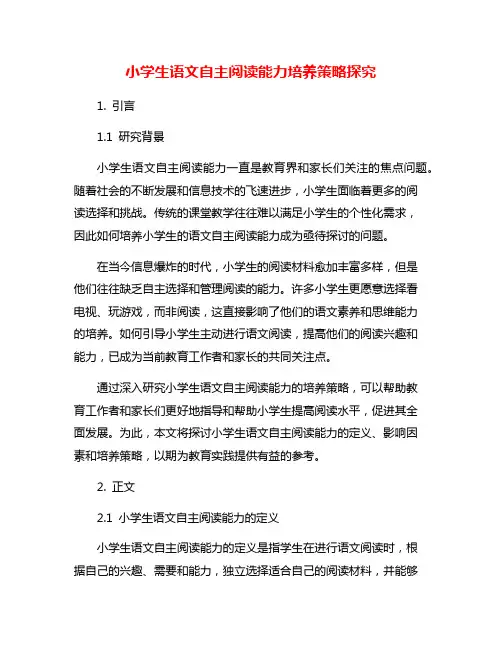 小学生语文自主阅读能力培养策略探究

1. 引言

1.1 研究背景

小学生语文自主阅读能力一直是教育界和家长们关注的焦点问题。随着社会的不断发展和信息技术的飞速进步，小学生面临着更多的阅读选择和挑战。传统的课堂教学往往难以满足小学生的个性化需求，因此如何培养小学生的语文自主阅读能力成为亟待探讨的问题。

在当今信息爆炸的时代，小学生的阅读材料愈加丰富多样，但是他们往往缺乏自主选择和管理阅读的能力。许多小学生更愿意选择看电视、玩游戏，而非阅读，这直接影响了他们的语文素养和思维能力的培养。如何引导小学生主动进行语文阅读，提高他们的阅读兴趣和能力，已成为当前教育工作者和家长的共同关注点。

通过深入研究小学生语文自主阅读能力的培养策略，可以帮助教育工作者和家长们更好地指导和帮助小学生提高阅读水平，促进其全面发展。为此，本文将探讨小学生语文自主阅读能力的定义、影响因素和培养策略，以期为教育实践提供有益的参考。

2. 正文

2.1 小学生语文自主阅读能力的定义

小学生语文自主阅读能力的定义是指学生在进行语文阅读时，根据自己的兴趣、需要和能力，独立选择适合自己的阅读材料，并能够